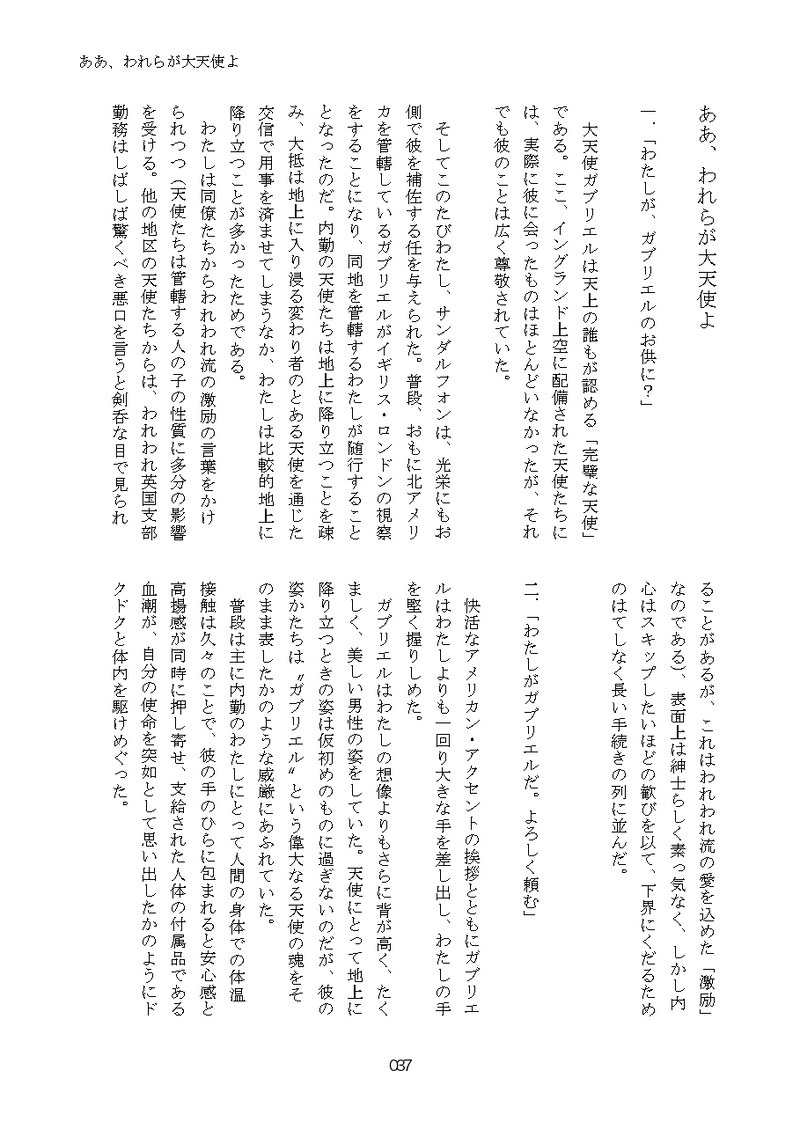 ああ、われらが大天使よ

ああ、われらが大天使よ

一．「わたしが、ガブリエルのお供に？」

大天使ガブリエルは天上の誰もが認める「完璧な天使」である。ここ、イングランド上空に配備された天使たちには、実際に彼に会ったものはほとんどいなかったが、それでも彼のことは広く尊敬されていた。

そしてこのたびわたし、サンダルフォンは、光栄にもお側で彼を補佐する任を与えられた。普段、おもに北アメリカを管轄しているガブリエルがイギリス・ロンドンの視察をすることになり、同地を管轄するわたしが随行することとなったのだ。内勤の天使たちは地上に降り立つことを疎み、大抵は地上に入り浸る変わり者のとある天使を通じた交信で用事を済ませてしまうなか、わたしは比較的地上に降り立つことが多かったためである。

わたしは同僚たちからわれわれ流の激励の言葉をかけられつつ（天使たちは管轄する人の子の性質に多分の影響を受ける。他の地区の天使たちからは、われわれ英国支部勤務はしばしば驚くべき悪口を言うと剣呑な目で見られることがあるが、これはわれわれ流の愛を込めた「激励」なのである）、表面上は紳士らしく素っ気なく、しかし内心はスキップしたいほどの歓びを以て、下界にくだるためのはてしなく長い手続きの列に並んだ。

二．「わたしがガブリエルだ。よろしく頼む」

快活なアメリカン・アクセントの挨拶とともにガブリエルはわたしよりも一回り大きな手を差し出し、わたしの手を堅く握りしめた。

ガブリエルはわたしの想像よりもさらに背が高く、たくましく、美しい男性の姿をしていた。天使にとって地上に降り立つときの姿は仮初めのものに過ぎないのだが、彼の姿かたちは〝ガブリエル〟という偉大なる天使の魂をそのまま表したかのような威厳にあふれていた。

普段は主に内勤のわたしにとって人間の身体での体温接触は久々のことで、彼の手のひらに包まれると安心感と高揚感が同時に押し寄せ、支給された人体の付属品である血潮が、自分の使命を突如として思い出したかのようにドクドクと体内を駆けめぐった。

037